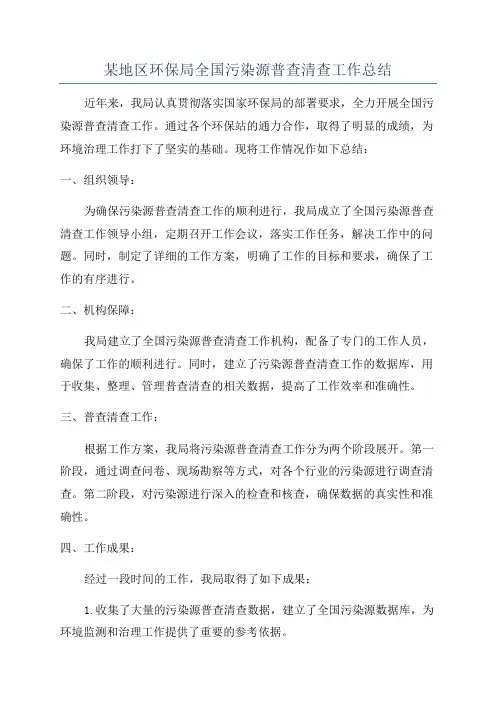 某地区环保局全国污染源普查清查工作总结

近年来，我局认真贯彻落实国家环保局的部署要求，全力开展全国污染源普查清查工作。通过各个环保站的通力合作，取得了明显的成绩，为环境治理工作打下了坚实的基础。现将工作情况作如下总结：

一、组织领导：

为确保污染源普查清查工作的顺利进行，我局成立了全国污染源普查清查工作领导小组，定期召开工作会议，落实工作任务，解决工作中的问题。同时，制定了详细的工作方案，明确了工作的目标和要求，确保了工作的有序进行。

二、机构保障：

我局建立了全国污染源普查清查工作机构，配备了专门的工作人员，确保了工作的顺利进行。同时，建立了污染源普查清查工作的数据库，用于收集、整理、管理普查清查的相关数据，提高了工作效率和准确性。

三、普查清查工作：

根据工作方案，我局将污染源普查清查工作分为两个阶段展开。第一阶段，通过调查问卷、现场勘察等方式，对各个行业的污染源进行调查清查。第二阶段，对污染源进行深入的检查和核查，确保数据的真实性和准确性。

四、工作成果：

经过一段时间的工作，我局取得了如下成果：

1.收集了大量的污染源普查清查数据，建立了全国污染源数据库，为环境监测和治理工作提供了重要的参考依据。